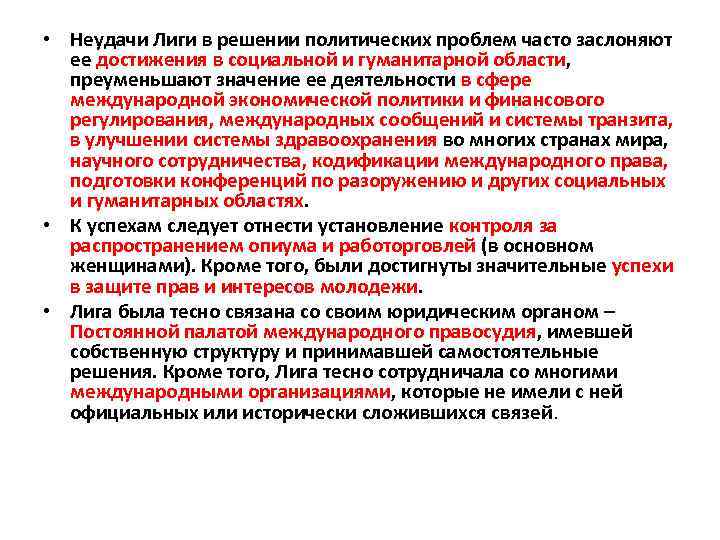 • Неудачи Лиги в решении политических проблем часто заслоняют ее достижения в социальной и гуманитарной области, преуменьшают значение ее деятельности в сфере международной экономической политики и финансового регулирования, международных сообщений и системы транзита, в улучшении системы здравоохранения во многих странах мира, научного сотрудничества, кодификации международного права, подготовки конференций по разоружению и других социальных и гуманитарных областях.

• К успехам следует отнести установление контроля за распространением опиума и работорговлей (в основном женщинами). Кроме того, были достигнуты значительные успехи в защите прав и интересов молодежи.

• Лига была тесно связана со своим юридическим органом – Постоянной палатой международного правосудия, имевшей собственную структуру и принимавшей самостоятельные решения. Кроме того, Лига тесно сотрудничала со многими международными организациями, которые не имели с ней официальных или исторически сложившихся связей.